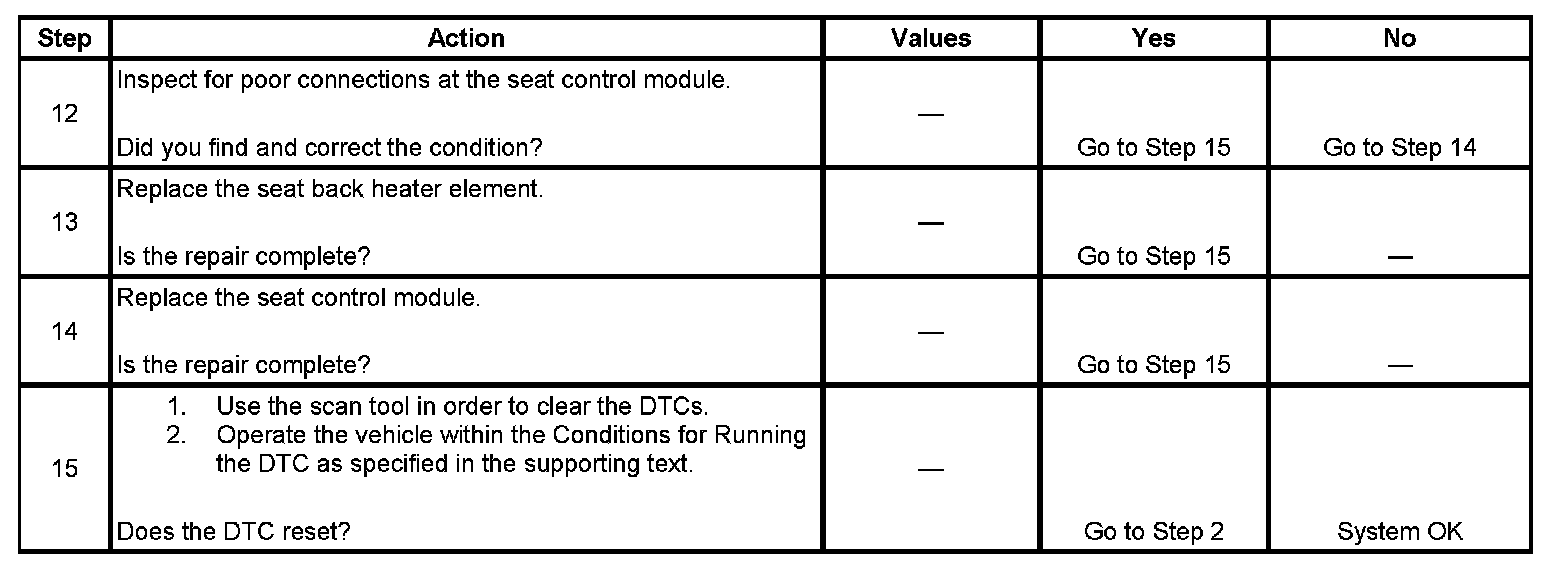 | Step | Action | Values | Yes | No |
|---|---|---|---|---|
| 12 | Inspect for poor connections at the seat control module. Did you find and correct the condition? | — | Go to Step 15 | Go to Step 14 |
| 13 | Replace the seat back heater element. Is the repair complete? | — | Go to Step 15 | — |
| 14 | Replace the seat control module. Is the repair complete? | — | Go to Step 15 | — |
| 15 | 1. Use the scan tool in order to clear the DTCs. 2. Operate the vehicle within the Conditions for Running the DTC as specified in the supporting text. Does the DTC reset? | — | Go to Step 2 | System OK |